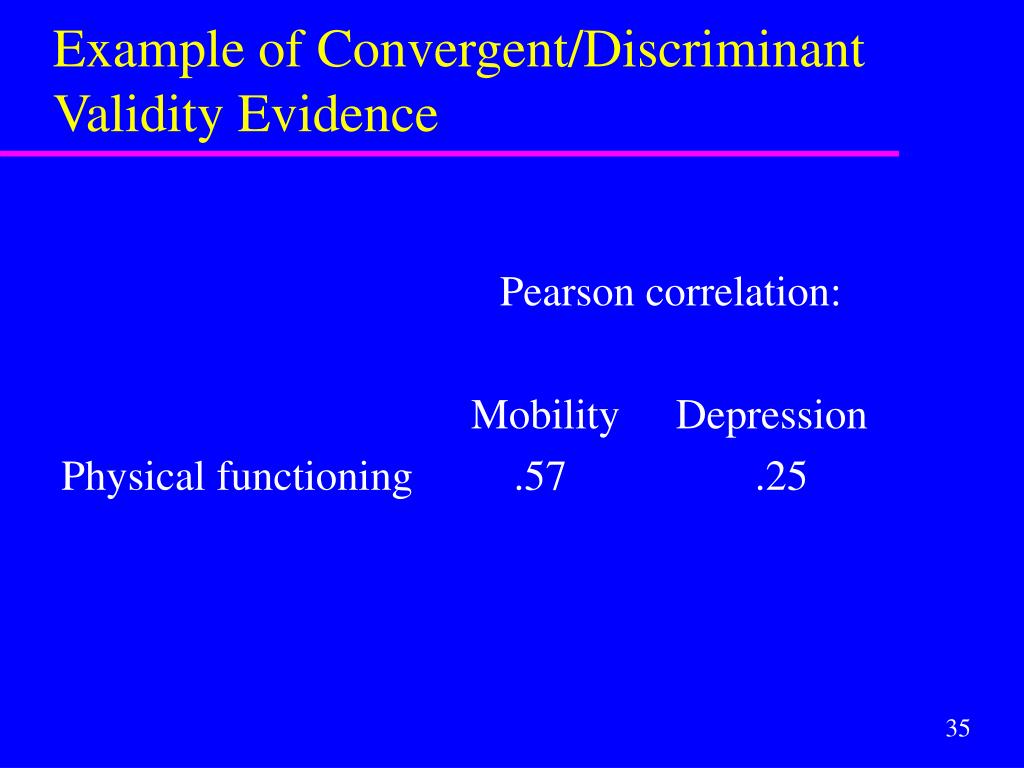 Example of Convergent/Discriminant Validity Evidence

Pearson correlation:

| | Mobility | Depression |
|---|---|---|
| Physical functioning | .57 | .25 |

35